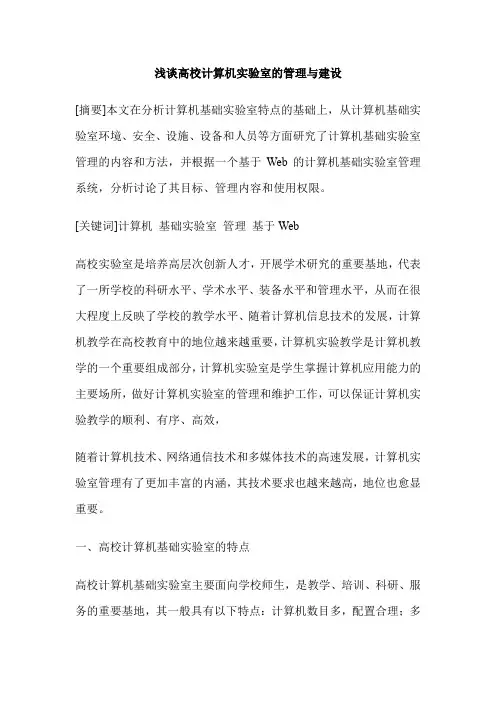 浅谈高校计算机实验室的管理与建设

[摘要]本文在分析计算机基础实验室特点的基础上，从计算机基础实验室环境、安全、设施、设备和人员等方面研究了计算机基础实验室管理的内容和方法，并根据一个基于 Web 的计算机基础实验室管理系统，分析讨论了其目标、管理内容和使用权限。

[关键词]计算机 基础实验室 管理 基于 Web

高校实验室是培养高层次创新人才，开展学术研究的重要基地，代表了一所学校的科研水平、学术水平、装备水平和管理水平，从而在很大程度上反映了学校的教学水平、随着计算机信息技术的发展，计算机教学在高校教育中的地位越来越重要，计算机实验教学是计算机教学的一个重要组成部分，计算机实验室是学生掌握计算机应用能力的主要场所，做好计算机实验室的管理和维护工作，可以保证计算机实验教学的顺利、有序、高效，

随着计算机技术、网络通信技术和多媒体技术的高速发展，计算机实验室管理有了更加丰富的内涵，其技术要求也越来越高，地位也愈显重要。

一、高校计算机基础实验室的特点

高校计算机基础实验室主要面向学校师生，是教学、培训、科研、服务的重要基地，其一般具有以下特点：计算机数目多，配置合理；多